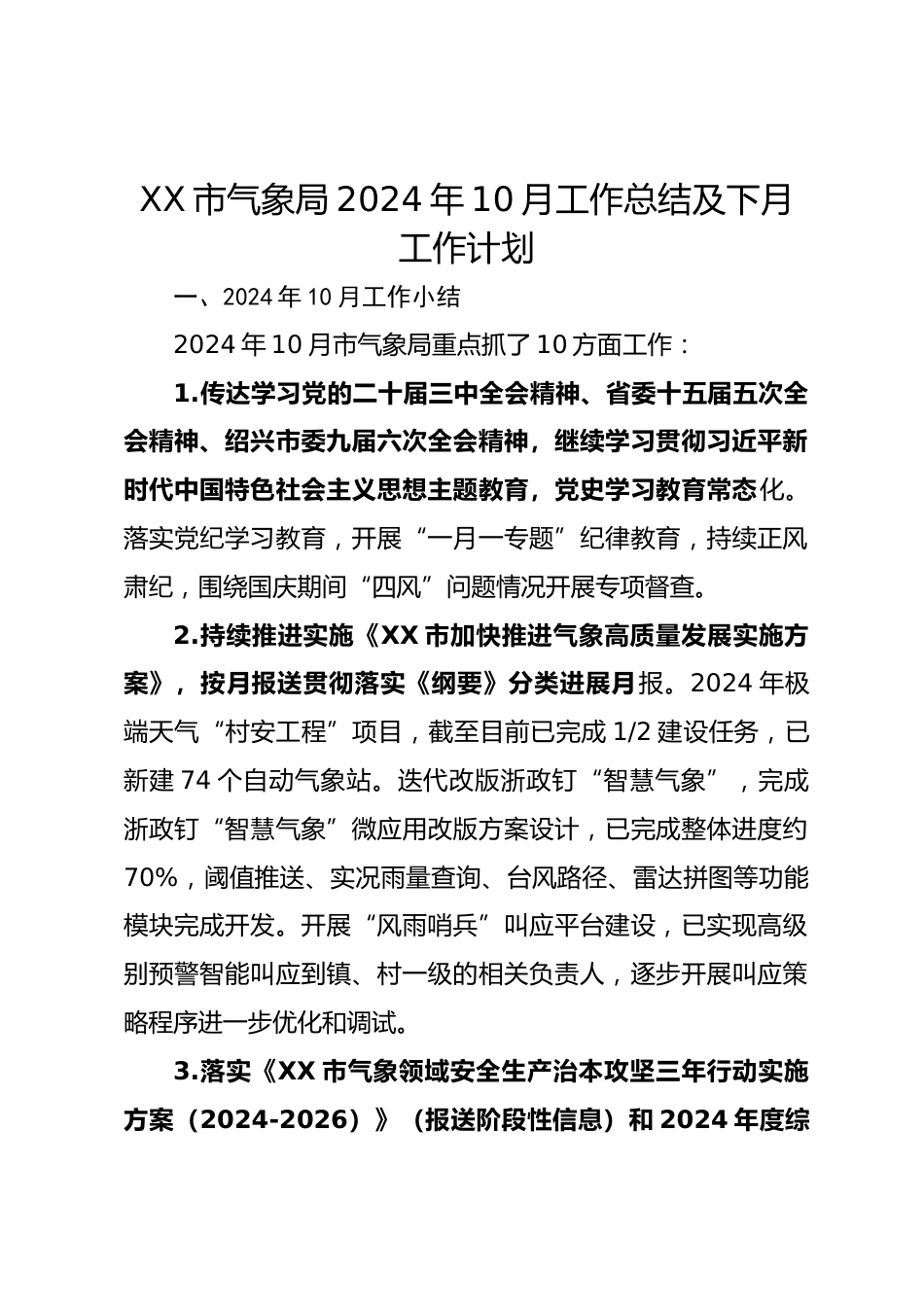 XX 市气象局 2024 年 10 月工作总结及下月工作计划

一、2024 年 10 月工作小结

2024 年 10 月市气象局重点抓了 10 方面工作：

1.传达学习党的二十届三中全会精神、省委十五届五次全会精神、绍兴市委九届六次全会精神，继续学习贯彻习近平新时代中国特色社会主义思想主题教育，党史学习教育常态化。落实党纪学习教育，开展“一月一专题”纪律教育，持续正风肃纪，围绕国庆期间“四风”问题情况开展专项督查。

2.持续推进实施《XX 市加快推进气象高质量发展实施方案》，按月报送贯彻落实《纲要》分类进展月报。2024 年极端天气“村安工程”项目，截至目前已完成 1/2 建设任务，已新建 74 个自动气象站。迭代改版浙政钉“智慧气象”，完成浙政钉“智慧气象”微应用改版方案设计，已完成整体进度约 70%，阈值推送、实况雨量查询、台风路径、雷达拼图等功能模块完成开发。开展“风雨哨兵”叫应平台建设，已实现高级别预警智能叫应到镇、村一级的相关负责人，逐步开展叫应策略程序进一步优化和调试。

3.落实《XX 市气象领域安全生产治本攻坚三年行动实施方案（2024-2026）》（报送阶段性信息）和 2024 年度综